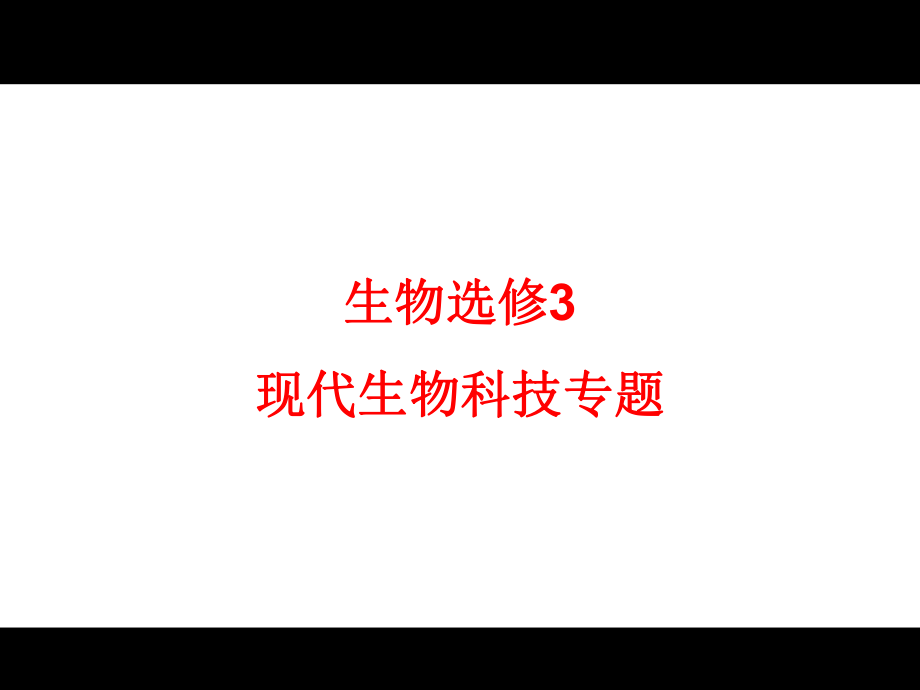 生物选修3
现代生物科技专题